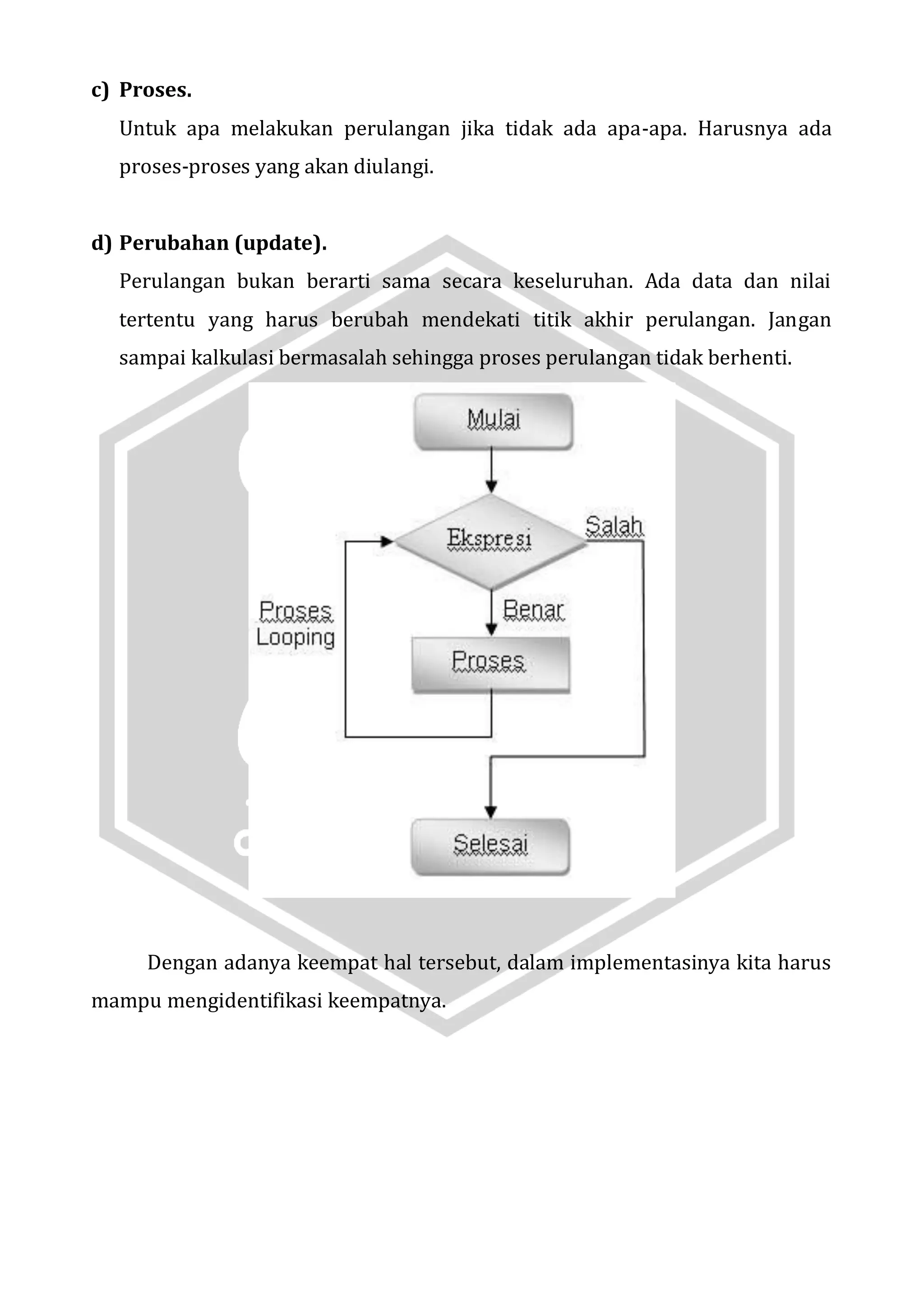 c) Proses.

Untuk apa melakukan perulangan jika tidak ada apa-apa. Harusnya ada proses-proses yang akan diulangi.

d) Perubahan (update).

Perulangan bukan berarti sama secara keseluruhan. Ada data dan nilai tertentu yang harus berubah mendekati titik akhir perulangan. Jangan sampai kalkulasi bermasalah sehingga proses perulangan tidak berhenti.

Mulai

Ekspresi

Salah

Proses Looping

Benar

Proses

Selesai

Dengan adanya keempat hal tersebut, dalam implementasinya kita harus mampu mengidentifikasi keempatnya.